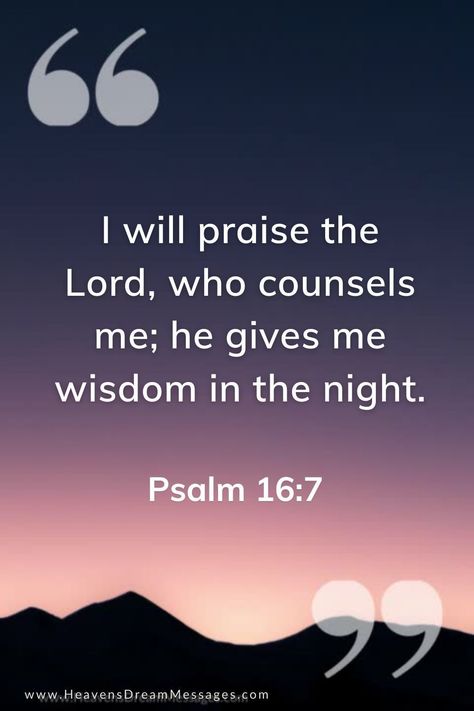 “

I will praise the Lord, who counsels me; he gives me wisdom in the night.

Psalm 16:7

”

www.HeavensDreamMessages.com